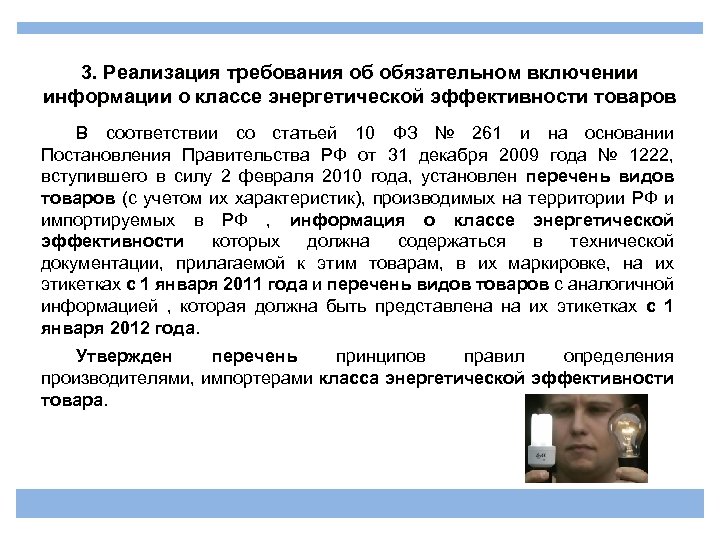 3. Реализация требования об обязательном включении информации о классе энергетической эффективности товаров

В соответствии со статьей 10 ФЗ № 261 и на основании Постановления Правительства РФ от 31 декабря 2009 года № 1222, вступившего в силу 2 февраля 2010 года, установлен перечень видов товаров (с учетом их характеристик), производимых на территории РФ и импортируемых в РФ , информация о классе энергетической эффективности которых должна содержаться в технической документации, прилагаемой к этим товарам, в их маркировке, на их этикетках с 1 января 2011 года и перечень видов товаров с аналогичной информацией , которая должна быть представлена на их этикетках с 1 января 2012 года.

Утвержден перечень принципов правил определения производителями, импортерами класса энергетической эффективности товара.